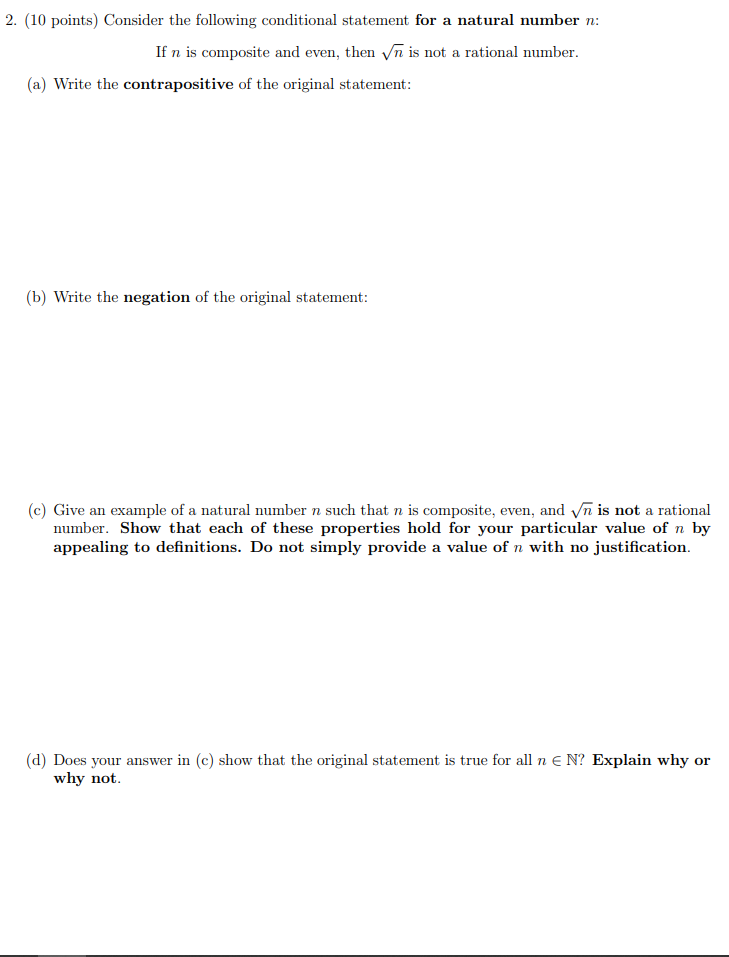 2. (10 points) Consider the following conditional statement for a natural number $n$:

If $n$ is composite and even, then $\sqrt{n}$ is not a rational number.

(a) Write the contrapositive of the original statement:

(b) Write the negation of the original statement:

(c) Give an example of a natural number $n$ such that $n$ is composite, even, and $\sqrt{n}$ is not a rational number. Show that each of these properties hold for your particular value of $n$ by appealing to definitions. Do not simply provide a value of $n$ with no justification.

(d) Does your answer in (c) show that the original statement is true for all $n \in \mathbb{N}$? Explain why or why not.